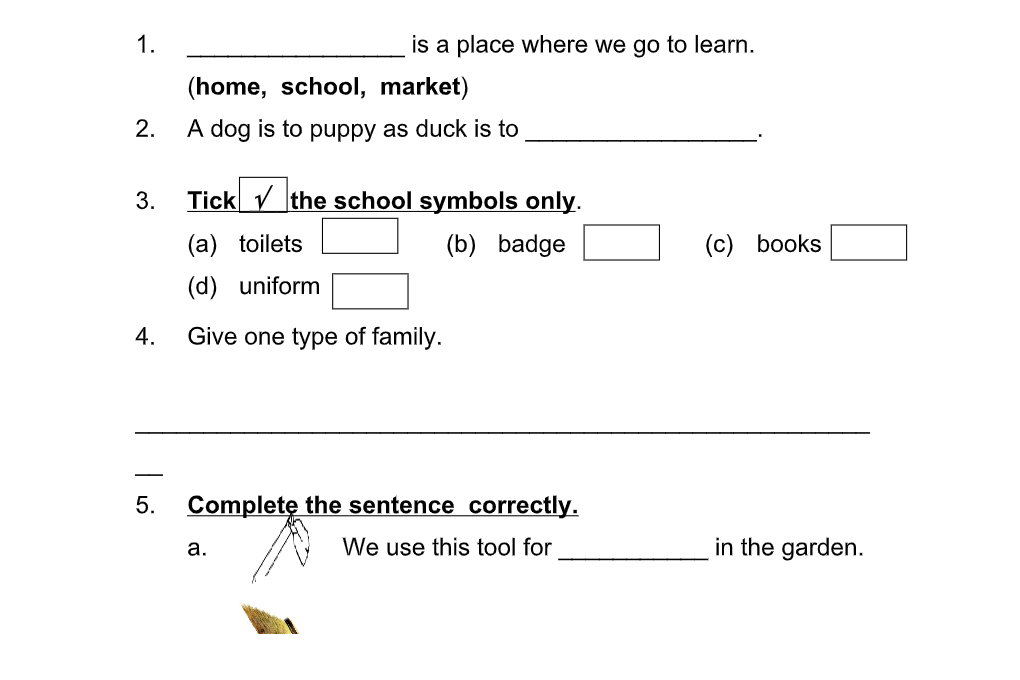 1. ________________ is a place where we go to learn.
(**home, school, market**)

2. A dog is to puppy as duck is to _________________.

3. **Tick √ the school symbols only**.
(a) toilets
(b) badge
(c) books
(d) uniform

4. Give one type of family.

______________________________________________________
__

5. **Complete the sentence correctly.**
a. We use this tool for ___________ in the garden.